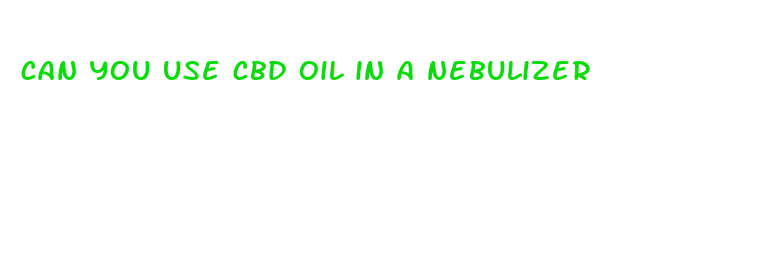 CAN YOU USE CBD OIL IN A NEBULIZER